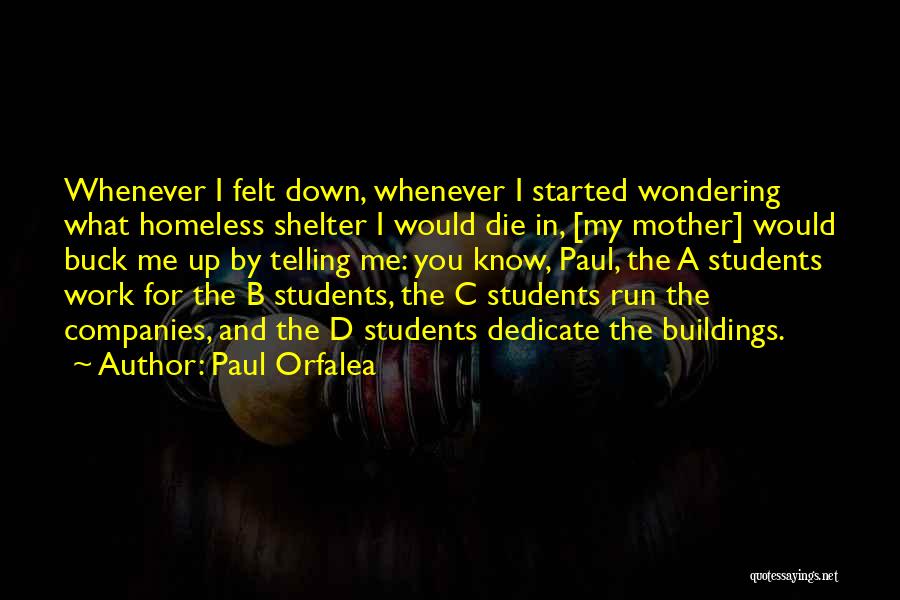 Whenever I felt down, whenever I started wondering what homeless shelter I would die in, [my mother] would buck me up by telling me: you know, Paul, the A students work for the B students, the C students run the companies, and the D students dedicate the buildings.

~ Author: Paul Orfalea

quotessayings.net